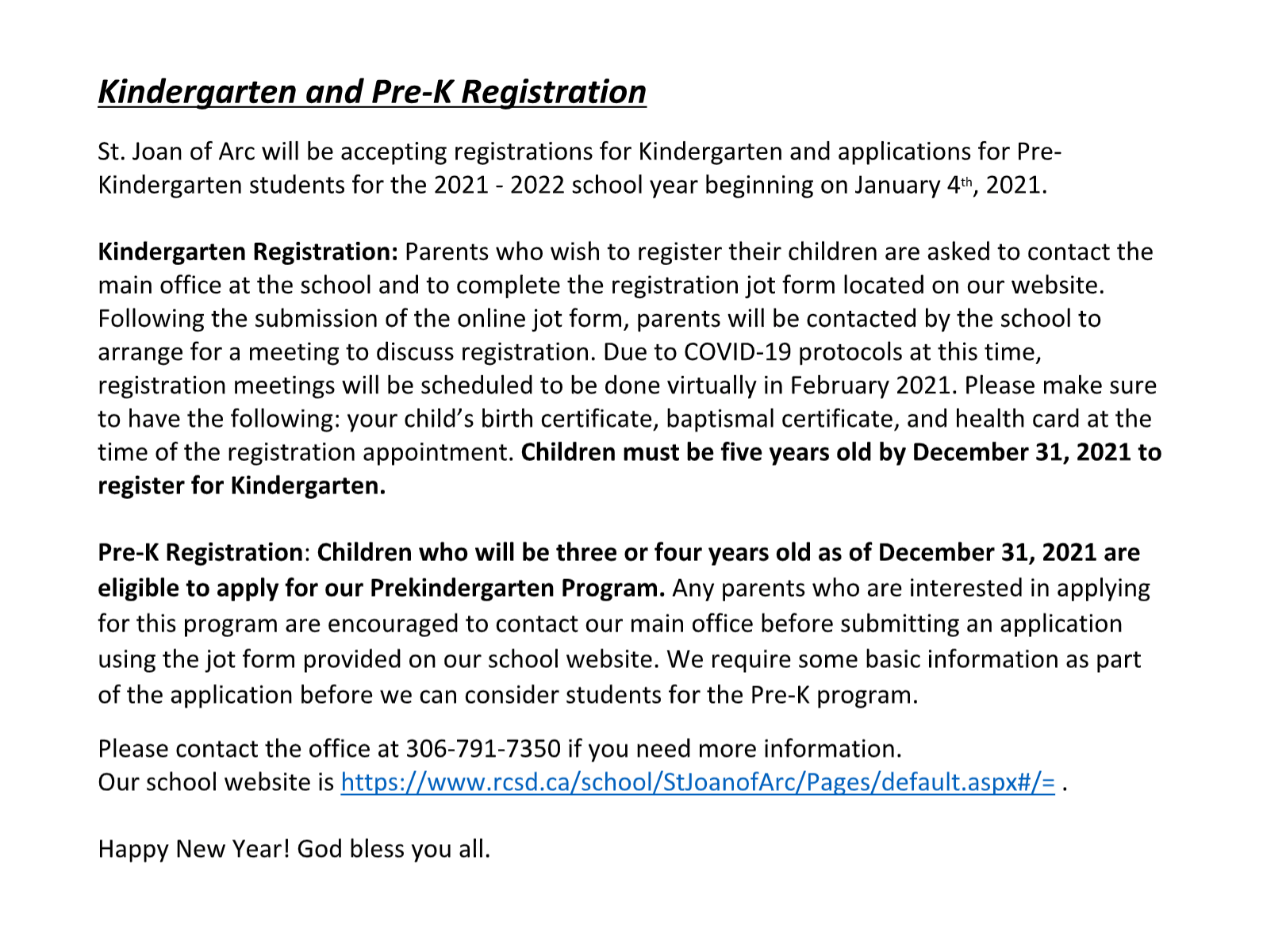 Kindergarten and Pre-K Registration

St. Joan of Arc will be accepting registrations for Kindergarten and applications for Pre-Kindergarten students for the 2021 - 2022 school year beginning on January 4th, 2021.

Kindergarten Registration: Parents who wish to register their children are asked to contact the main office at the school and to complete the registration jot form located on our website. Following the submission of the online jot form, parents will be contacted by the school to arrange for a meeting to discuss registration. Due to COVID-19 protocols at this time, registration meetings will be scheduled to be done virtually in February 2021. Please make sure to have the following: your child's birth certificate, baptismal certificate, and health card at the time of the registration appointment. Children must be five years old by December 31, 2021 to register for Kindergarten.

Pre-K Registration: Children who will be three or four years old as of December 31, 2021 are eligible to apply for our Prekindergarten Program. Any parents who are interested in applying for this program are encouraged to contact our main office before submitting an application using the jot form provided on our school website. We require some basic information as part of the application before we can consider students for the Pre-K program.

Please contact the office at 306-791-7350 if you need more information.
Our school website is https://www.rcsd.ca/school/StJoanofArc/Pages/default.aspx#/= .

Happy New Year! God bless you all.